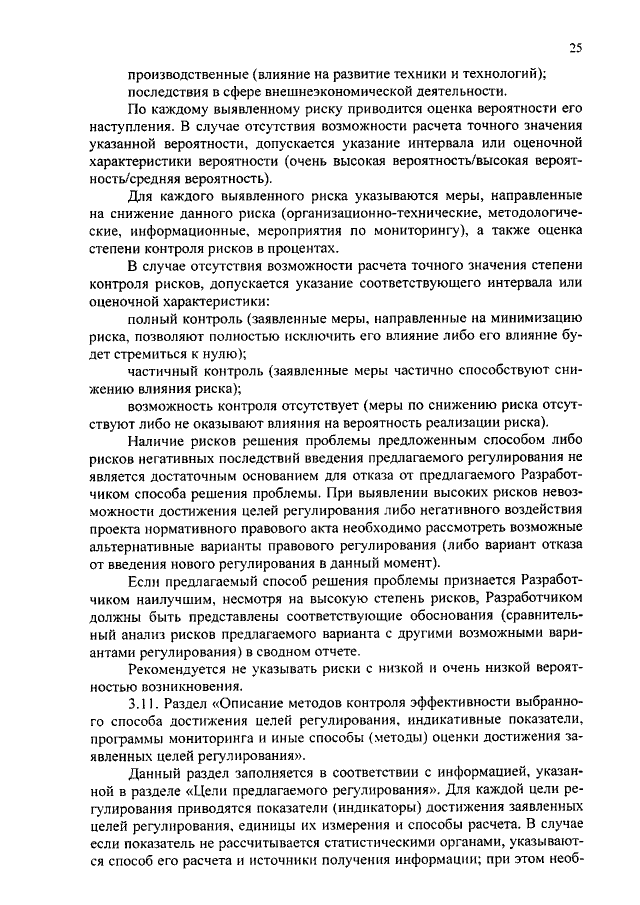 25

производственные (влияние на развитие техники и технологий);

последствия в сфере внешнеэкономической деятельности.

По каждому выявленному риску приводится оценка вероятности его наступления. В случае отсутствия возможности расчета точного значения указанной вероятности, допускается указание интервала или оценочной характеристики вероятности (очень высокая вероятность/высокая вероятность/средняя вероятность).

Для каждого выявленного риска указываются меры, направленные на снижение данного риска (организационно-технические, методологические, информационные, мероприятия по мониторингу), а также оценка степени контроля рисков в процентах.

В случае отсутствия возможности расчета точного значения степени контроля рисков, допускается указание соответствующего интервала или оценочной характеристики:

полный контроль (заявленные меры, направленные на минимизацию риска, позволяют полностью исключить его влияние либо его влияние будет стремиться к нулю);

частичный контроль (заявленные меры частично способствуют снижению влияния риска);

возможность контроля отсутствует (меры по снижению риска отсутствуют либо не оказывают влияния на вероятность реализации риска).

Наличие рисков решения проблемы предложенным способом либо рисков негативных последствий введения предлагаемого регулирования не является достаточным основанием для отказа от предлагаемого Разработчиком способа решения проблемы. При выявлении высоких рисков невозможности достижения целей регулирования либо негативного воздействия проекта нормативного правового акта необходимо рассмотреть возможные альтернативные варианты правового регулирования (либо вариант отказа от введения нового регулирования в данный момент).

Если предлагаемый способ решения проблемы признается Разработчиком наилучшим, несмотря на высокую степень рисков, Разработчиком должны быть представлены соответствующие обоснования (сравнительный анализ рисков предлагаемого варианта с другими возможными вариантами регулирования) в сводном отчете.

Рекомендуется не указывать риски с низкой и очень низкой вероятностью возникновения.

3.11. Раздел «Описание методов контроля эффективности выбранного способа достижения целей регулирования, индикативные показатели, программы мониторинга и иные способы (методы) оценки достижения заявленных целей регулирования».

Данный раздел заполняется в соответствии с информацией, указанной в разделе «Цели предлагаемого регулирования». Для каждой цели регулирования приводятся показатели (индикаторы) достижения заявленных целей регулирования, единицы их измерения и способы расчета. В случае если показатель не рассчитывается статистическими органами, указываются способ его расчета и источники получения информации; при этом необ-